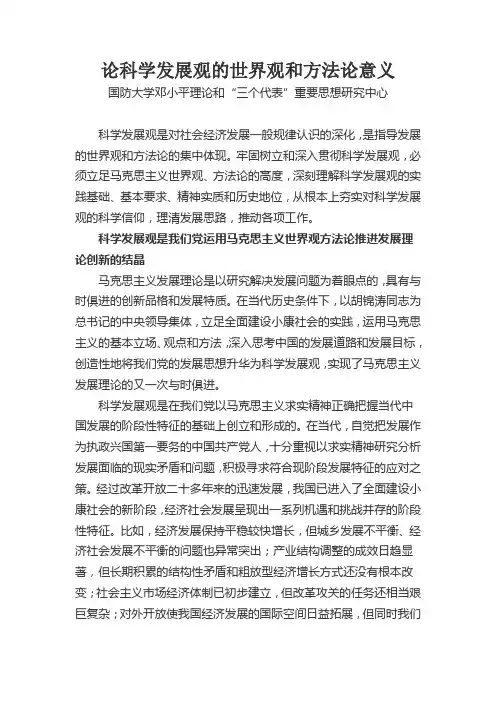 论科学发展观的世界观和方法论意义
国防大学邓小平理论和“三个代表”重要思想研究中心

科学发展观是对社会经济发展一般规律认识的深化，是指导发展的世界观和方法论的集中体现。牢固树立和深入贯彻科学发展观，必须立足马克思主义世界观、方法论的高度，深刻理解科学发展观的实践基础、基本要求、精神实质和历史地位，从根本上夯实对科学发展观的科学信仰，理清发展思路，推动各项工作。

科学发展观是我们党运用马克思主义世界观方法论推进发展理论创新的结晶

马克思主义发展理论是以研究解决发展问题为着眼点的，具有与时俱进的创新品格和发展特质。在当代历史条件下，以胡锦涛同志为总书记的中央领导集体，立足全面建设小康社会的实践，运用马克思主义的基本立场、观点和方法，深入思考中国的发展道路和发展目标，创造性地将我们党的发展思想升华为科学发展观，实现了马克思主义发展理论的又一次与时俱进。

科学发展观是在我们党以马克思主义求实精神正确把握当代中国发展的阶段性特征的基础上创立和形成的。在当代，自觉把发展作为执政兴国第一要务的中国共产党人，十分重视以求实精神研究分析发展面临的现实矛盾和问题，积极寻求符合现阶段发展特征的应对之策。经过改革开放二十多年来的迅速发展，我国已进入了全面建设小康社会的新阶段，经济社会发展呈现出一系列机遇和挑战并存的阶段性特征。比如，经济发展保持平稳较快增长，但城乡发展不平衡、经济社会发展不平衡的问题也异常突出；产业结构调整的成效日趋显著，但长期积累的结构性矛盾和粗放型经济增长方式还没有根本改变；社会主义市场经济体制已初步建立，但改革攻关的任务还相当艰巨复杂；对外开放使我国经济发展的国际空间日益拓展，但同时我们